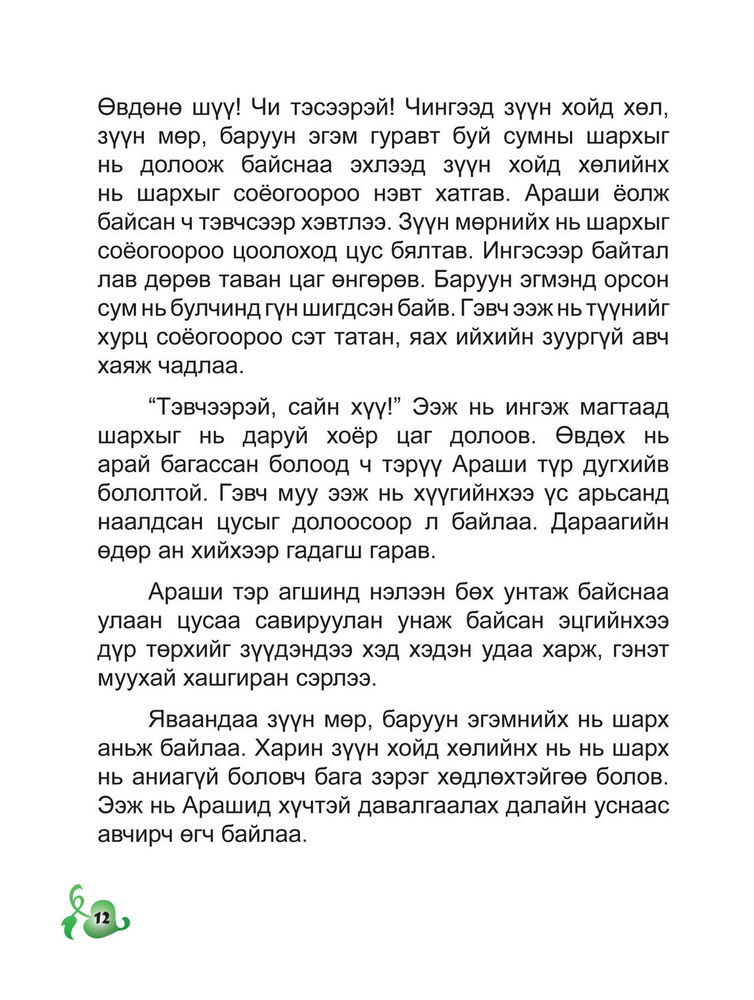 Өвдөнө шүү! Чи тэсээрэй! Чингээд зүүн хойд хөл, зүүн мөр, баруун эгэм гуравт буй сумны шархыг нь долоож байснаа эхлээд зүүн хойд хөлийнх нь шархыг соёогоороо нэвт хатгав. Араши ёолж байсан ч тэвчсээр хэвтлээ. Зүүн мөрнийх нь шархыг соёогоороо цоолоход цус бялтав. Ингэсээр байтал лав дөрөв таван цаг өнгөрөв. Баруун эгмэнд орсон сум нь булчинд гүн шигдсэн байв. Гэвч ээж нь түүнийг хурц соёогоороо сэт татан, яах ийхийн зуургүй авч хаяж чадлаа.

“Тэвчээрэй, сайн хүү!” Ээж нь ингэж магтаад шархыг нь даруй хоёр цаг долоов. Өвдөх нь арай багассан болоод ч тэрүү Араши түр дугхийв бололтой. Гэвч муу ээж нь хүүгийнхээ үс арьсанд наалдсан цусыг долоосоор л байлаа. Дараагийн өдөр ан хийхээр гадагш гарав.

Араши тэр агшинд нэлээн бөх унтаж байснаа улаан цусаа савируулан унаж байсан эцгийнхээ дүр төрхийг зүүдэндээ хэд хэдэн удаа харж, гэнэт муухай хашгиран сэрлээ.

Яваандаа зүүн мөр, баруун эгэмнийх нь шарх аньж байлаа. Харин зүүн хойд хөлийнх нь нь шарх нь аниагүй боловч бага зэрэг хөдлөхтэйгөө болов. Ээж нь Арашид хүчтэй давалгаалах далайн уснаас авчирч өгч байлаа.

12